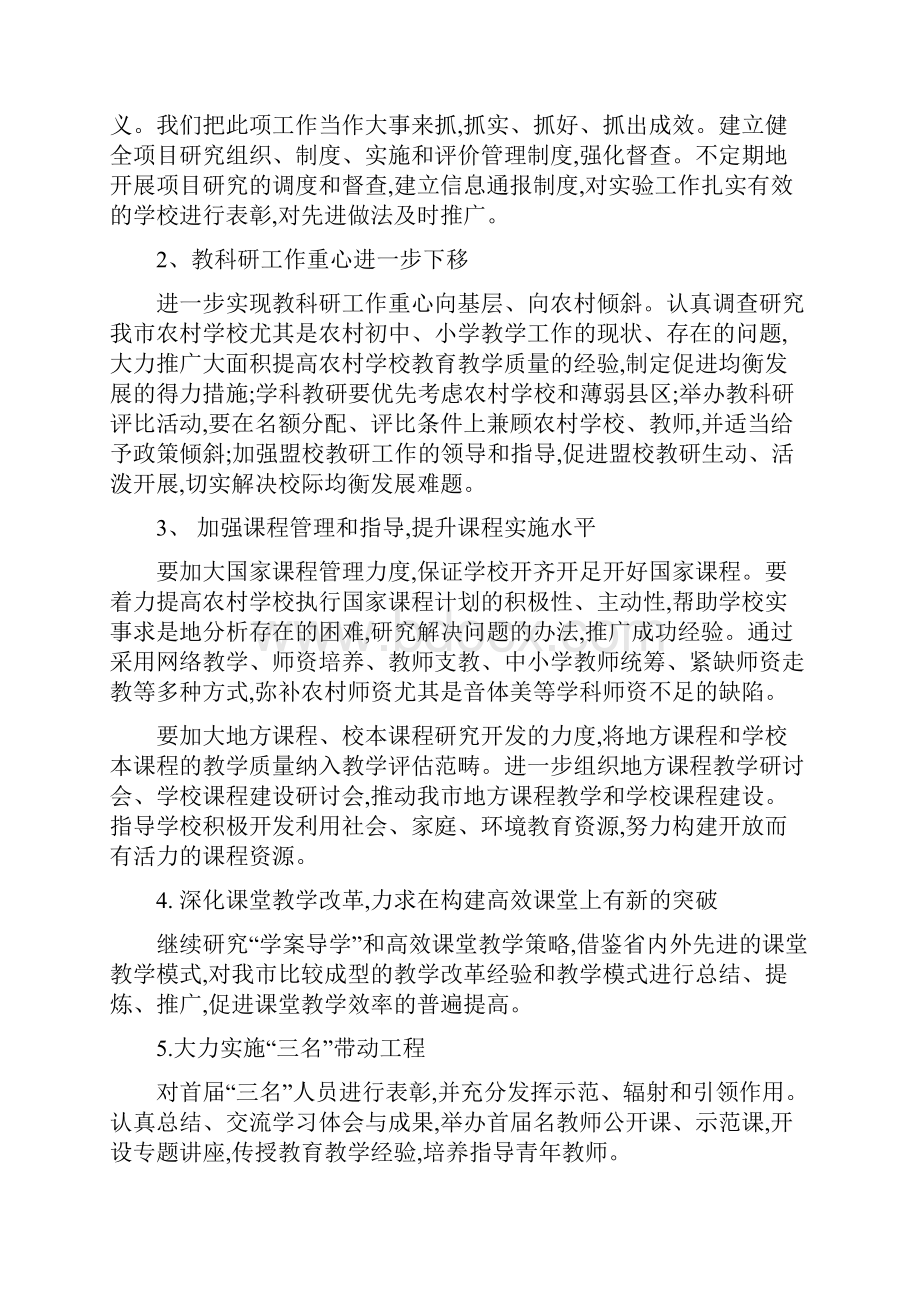 义。我们把此项工作当作大事来抓,抓实、抓好、抓出成效。建立健全项目研究组织、制度、实施和评价管理制度,强化督查。不定期地开展项目研究的调度和督查,建立信息通报制度,对实验工作扎实有效的学校进行表彰,对先进做法及时推广。

2、教科研工作重心进一步下移

进一步实现教科研工作重心向基层、向农村倾斜。认真调查研究我市农村学校尤其是农村初中、小学教学工作的现状、存在的问题,大力推广大面积提高农村学校教育教学质量的经验,制定促进均衡发展的得力措施;学科教研要优先考虑农村学校和薄弱县区;举办教科研评比活动,要在名额分配、评比条件上兼顾农村学校、教师,并适当给予政策倾斜;加强盟校教研工作的领导和指导,促进盟校教研生动、活泼开展,切实解决校际均衡发展难题。

3、 加强课程管理和指导,提升课程实施水平

要加大国家课程管理力度,保证学校开齐开足开好国家课程。要着力提高农村学校执行国家课程计划的积极性、主动性,帮助学校实事求是地分析存在的困难,研究解决问题的办法,推广成功经验。通过采用网络教学、师资培养、教师支教、中小学教师统筹、紧缺师资走教等多种方式,弥补农村师资尤其是音体美等学科师资不足的缺陷。

要加大地方课程、校本课程研究开发的力度,将地方课程和学校本课程的教学质量纳入教学评估范畴。进一步组织地方课程教学研讨会、学校课程建设研讨会,推动我市地方课程教学和学校课程建设。指导学校积极开发利用社会、家庭、环境教育资源,努力构建开放而有活力的课程资源。

4. 深化课堂教学改革,力求在构建高效课堂上有新的突破

继续研究“学案导学”和高效课堂教学策略,借鉴省内外先进的课堂教学模式,对我市比较成型的教学改革经验和教学模式进行总结、提炼、推广,促进课堂教学效率的普遍提高。

5.大力实施“三名”带动工程

对首届“三名”人员进行表彰,并充分发挥示范、辐射和引领作用。认真总结、交流学习体会与成果,举办首届名教师公开课、示范课,开设专题讲座,传授教育教学经验,培养指导青年教师。